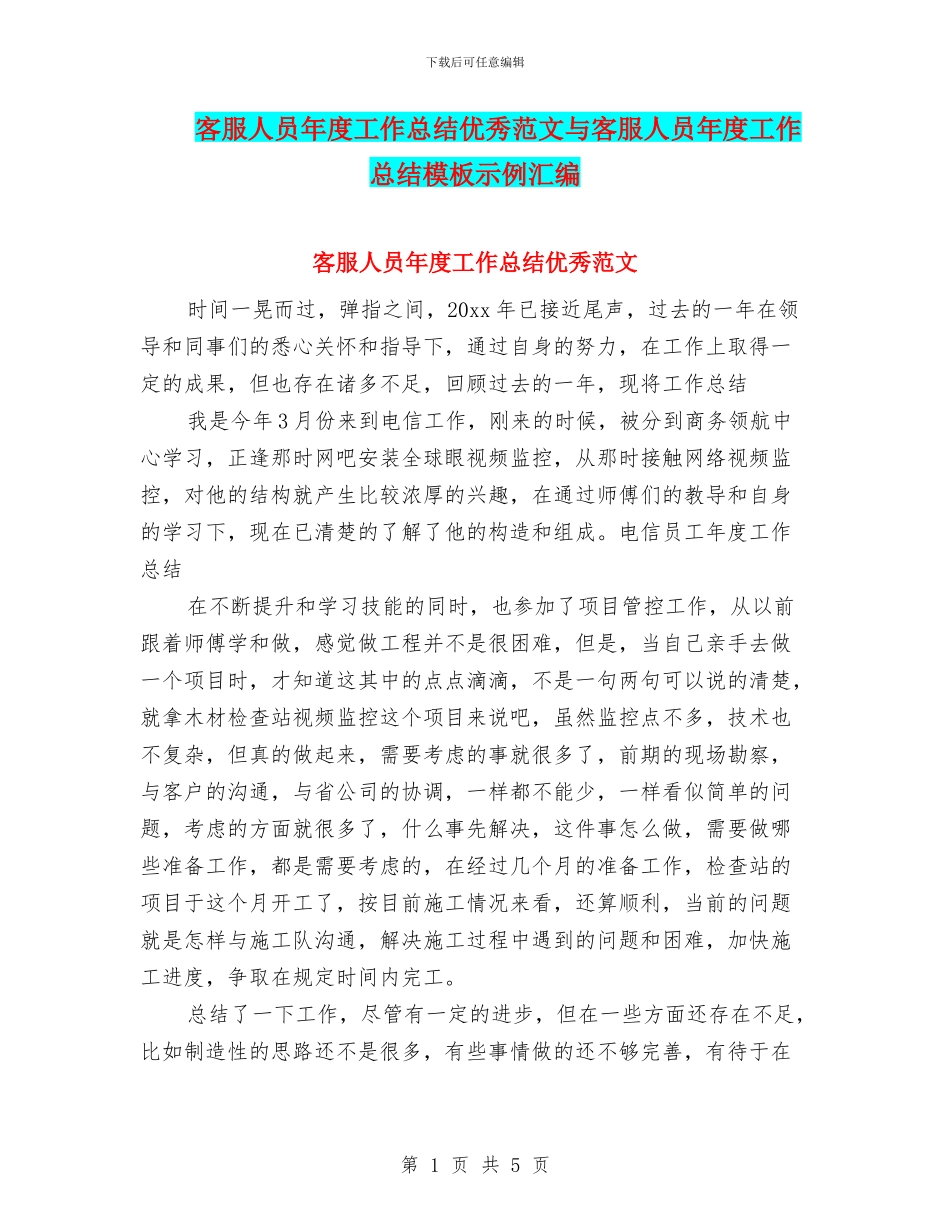 下载后可任意编辑

客服人员年度工作总结优秀范文与客服人员年度工作总结模板示例汇编

客服人员年度工作总结优秀范文

时间一晃而过，弹指之间，20xx 年已接近尾声，过去的一年在领导和同事们的悉心关怀和指导下，通过自身的努力，在工作上取得一定的成果，但也存在诸多不足，回顾过去的一年，现将工作总结

我是今年 3 月份来到电信工作，刚来的时候，被分到商务领航中心学习，正逢那时网吧安装全球眼视频监控，从那时接触网络视频监控，对他的结构就产生比较浓厚的兴趣，在通过师傅们的教导和自身的学习下，现在已清楚的了解了他的构造和组成。电信员工年度工作总结

在不断提升和学习技能的同时，也参加了项目管控工作，从以前跟着师傅学和做，感觉做工程并不是很困难，但是，当自己亲手去做一个项目时，才知道这其中的点点滴滴，不是一句两句可以说的清楚，就拿木材检查站视频监控这个项目来说吧，虽然监控点不多，技术也不复杂，但真的做起来，需要考虑的事就很多了，前期的现场勘察，与客户的沟通，与省公司的协调，一样都不能少，一样看似简单的问题，考虑的方面就很多了，什么事先解决，这件事怎么做，需要做哪些准备工作，都是需要考虑的，在经过几个月的准备工作，检查站的项目于这个月开工了，按目前施工情况来看，还算顺利，当前的问题就是怎样与施工队沟通，解决施工过程中遇到的问题和困难，加快施工进度，争取在规定时间内完工。

总结了一下工作，尽管有一定的进步，但在一些方面还存在不足，比如制造性的思路还不是很多，有些事情做的还不够完善，有待于在

第 1 页 共 5 页